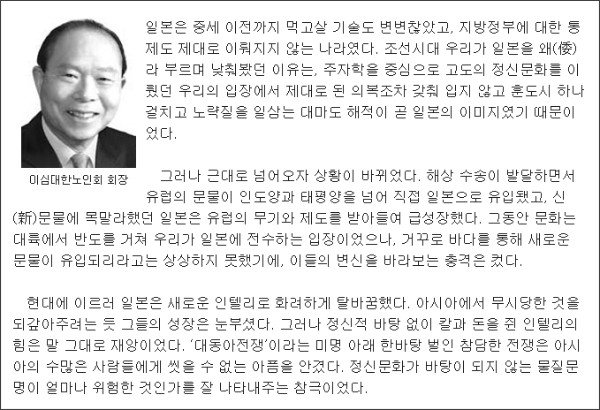 일본은 중세 이전까지 먹고살 기술도 변변찮았고, 지방정부에 대한 통제도 제대로 이뤄지지 않는 나라였다. 조선시대 우리가 일본을 왜(倭)라 부르며 낮춰봤던 이유는, 주자학을 중심으로 고도의 정신문화를 이뤘던 우리의 입장에서 제대로 된 의복조차 갖춰 입지 않고 훈도시 하나 걸치고 노략질을 일삼는 대마도 해적이 곧 일본의 이미지였기 때문이었다.

이심대한노인회 회장

그러나 근대로 넘어오자 상황이 바뀌었다. 해상 수송이 발달하면서 유럽의 문물이 인도양과 태평양을 넘어 직접 일본으로 유입됐고, 신(新)문물에 목말라했던 일본은 유럽의 무기와 제도를 받아들여 급성장했다. 그동안 문화는 대륙에서 반도를 거쳐 우리가 일본에 전수하는 입장이었으나, 거꾸로 바다를 통해 새로운 문물이 유입되리라고는 상상하지 못했기에, 이들의 변신을 바라보는 충격은 컸다.

현대에 이르러 일본은 새로운 인텔리로 화려하게 탈바꿈했다. 아시아에서 무시당한 것을 되갚아주려는 듯 그들의 성장은 눈부셨다. 그러나 정신적 바탕 없이 칼과 돈을 쥔 인텔리의 힘은 말 그대로 재앙이었다. '대동아전쟁'이라는 미명 아래 한바탕 벌인 참담한 전쟁은 아시아의 수많은 사람들에게 씻을 수 없는 아픔을 안겼다. 정신문화가 바탕이 되지 않는 물질문명이 얼마나 위험한 것인가를 잘 나타내주는 참극이었다.